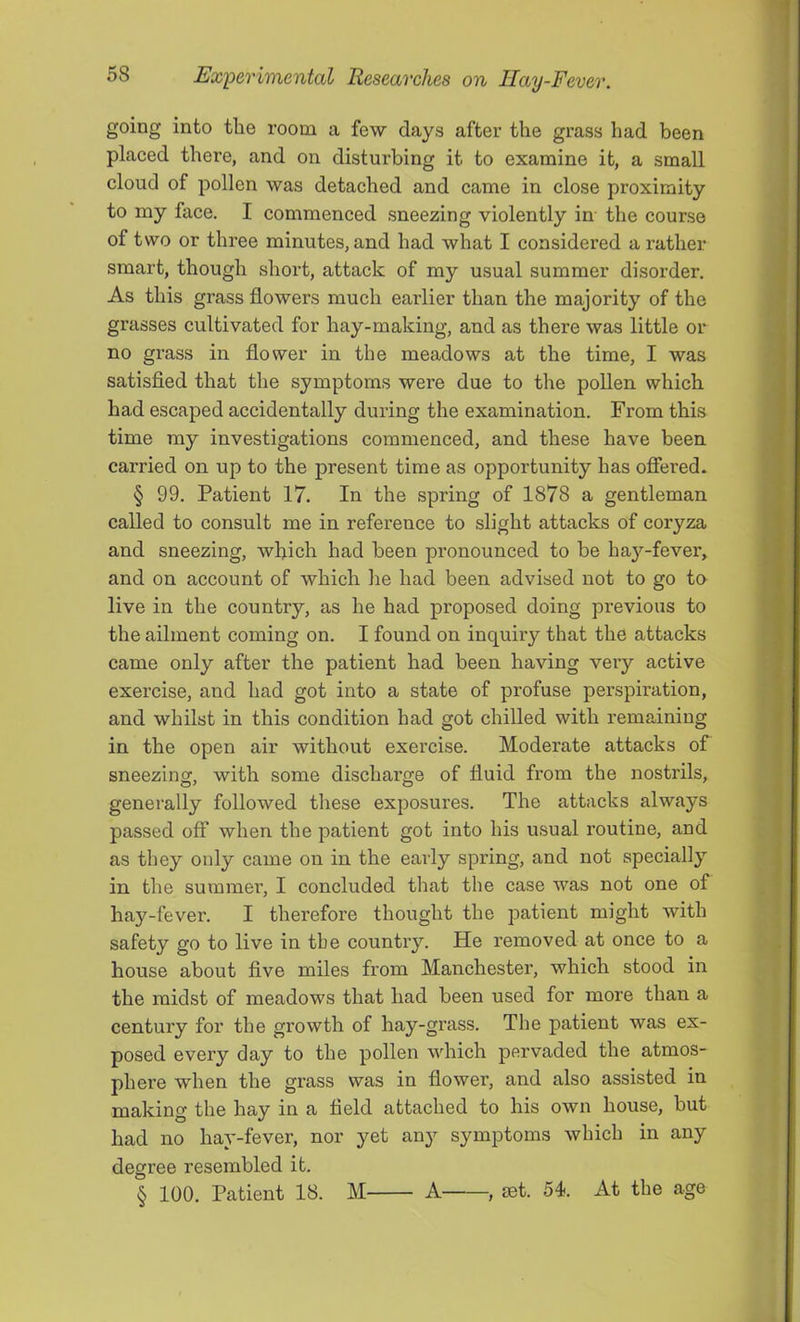 58 Experimental Researches on Hay-Fever.

going into the room a few days after the grass had been placed there, and on disturbing it to examine it, a small cloud of pollen was detached and came in close proximity to my face. I commenced sneezing violently in the course of two or three minutes, and had what I considered a rather smart, though short, attack of my usual summer disorder. As this grass flowers much earlier than the majority of the grasses cultivated for hay-making, and as there was little or no grass in flower in the meadows at the time, I was satisfied that the symptoms were due to the pollen which had escaped accidentally during the examination. From this time my investigations commenced, and these have been carried on up to the present time as opportunity has offered.

§ 99. Patient 17. In the spring of 1878 a gentleman called to consult me in reference to slight attacks of coryza and sneezing, which had been pronounced to be hay-fever, and on account of which he had been advised not to go to live in the country, as he had proposed doing previous to the ailment coming on. I found on inquiry that the attacks came only after the patient had been having very active exercise, and had got into a state of profuse perspiration, and whilst in this condition had got chilled with remaining in the open air without exercise. Moderate attacks of sneezing, with some discharge of fluid from the nostrils, generally followed these exposures. The attacks always passed off when the patient got into his usual routine, and as they only came on in the early spring, and not specially in the summer, I concluded that the case was not one of hay-fever. I therefore thought the patient might with safety go to live in the country. He removed at once to a house about five miles from Manchester, which stood in the midst of meadows that had been used for more than a century for the growth of hay-grass. The patient was exposed every day to the pollen which pervaded the atmosphere when the grass was in flower, and also assisted in making the hay in a field attached to his own house, but had no hay-fever, nor yet any symptoms which in any degree resembled it.

§ 100. Patient 18. M—— A——, æt. 54. At the age